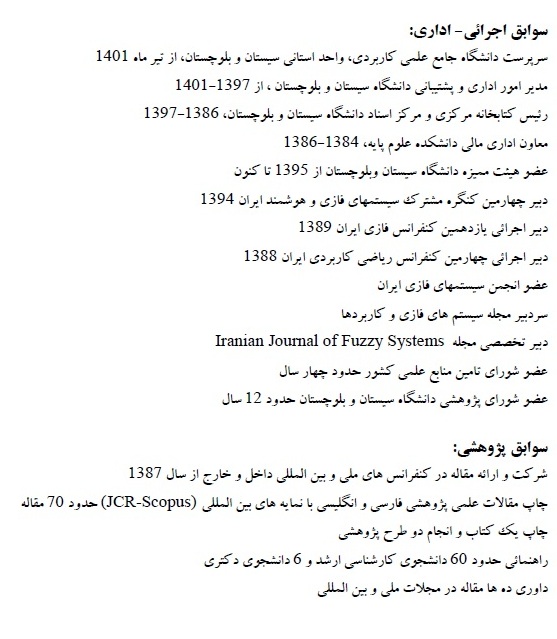 سوابق اجرائی- اداری:
سرپرست دانشگاه جامع علمی کاربردی، واحد استانی سیستان و بلوچستان، از تیر ماه 1401
مدیر امور اداری و پشتیبانی دانشگاه سیستان و بلوچستان ، از 1397-1401
رئیس کتابخانه مرکزی و مرکز اسناد دانشگاه سیستان و بلوچستان، 1386-1397
معاون اداری مالی دانشکده علوم پایه، 1384-1386
عضو هیئت ممیزه دانشگاه سیستان وبلوچستان از 1395 تا کنون
دبیر چهارمین کنگره مشترک سیستمهای فازی و هوشمند ایران 1394
دبیر اجرائی یازدهمین کنفرانس فازی ایران 1389
دبیر اجرائی چهارمین کنفرانس ریاضی کاربردی ایران 1388
عضو انجمن سیستمهای فازی ایران
سردبیر مجله سیستم های فازی و کاربردها
دبیر تخصصی مجله Iranian Journal of Fuzzy Systems
عضو شورای تامین منابع علمی کشور حدود چهار سال
عضو شورای پژوهشی دانشگاه سیستان و بلوچستان حدود 12 سال

سوابق پژوهشی:
شرکت و ارائه مقاله در کنفرانس های ملی و بین المللی داخل و خارج از سال 1387
چاپ مقالات علمی پژوهشی فارسی و انگلیسی با نمایه های بین المللی (JCR-Scopus) حدود 70 مقاله
چاپ یک کتاب و انجام دو طرح پژوهشی
راهنمائی حدود 60 دانشجوی کارشناسی ارشد و 6 دانشجوی دکتری
داوری ده ها مقاله در مجلات ملی و بین المللی